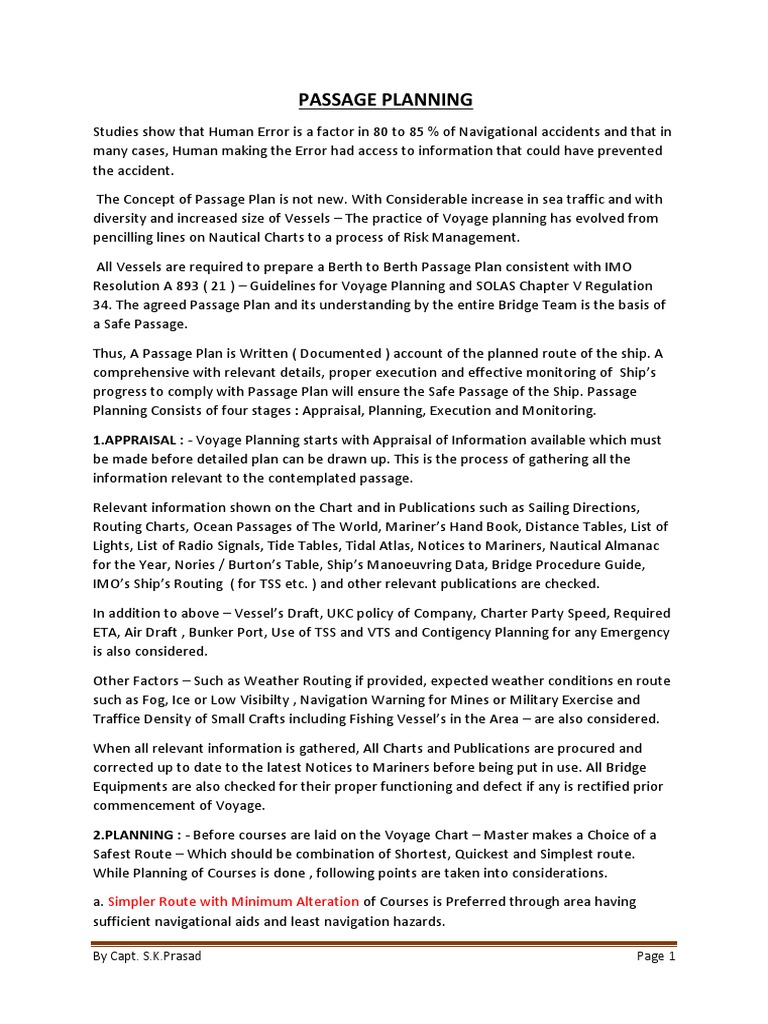 PASSAGE PLANNING

Studies show that Human Error is a factor in 80 to 85 % of Navigational accidents and that in many cases, Human making the Error had access to information that could have prevented the accident.

The Concept of Passage Plan is not new. With Considerable increase in sea traffic and with diversity and increased size of Vessels – The practice of Voyage planning has evolved from pencilling lines on Nautical Charts to a process of Risk Management.

All Vessels are required to prepare a Berth to Berth Passage Plan consistent with IMO Resolution A 893 ( 21 ) – Guidelines for Voyage Planning and SOLAS Chapter V Regulation 34. The agreed Passage Plan and its understanding by the entire Bridge Team is the basis of a Safe Passage.

Thus, A Passage Plan is Written ( Documented ) account of the planned route of the ship. A comprehensive with relevant details, proper execution and effective monitoring of Ship's progress to comply with Passage Plan will ensure the Safe Passage of the Ship. Passage Planning Consists of four stages : Appraisal, Planning, Execution and Monitoring.

1.APPRAISAL : - Voyage Planning starts with Appraisal of Information available which must be made before detailed plan can be drawn up. This is the process of gathering all the information relevant to the contemplated passage.

Relevant information shown on the Chart and in Publications such as Sailing Directions, Routing Charts, Ocean Passages of The World, Mariner's Hand Book, Distance Tables, List of Lights, List of Radio Signals, Tide Tables, Tidal Atlas, Notices to Mariners, Nautical Almanac for the Year, Nories / Burton's Table, Ship's Manoeuvring Data, Bridge Procedure Guide, IMO's Ship's Routing ( for TSS etc. ) and other relevant publications are checked.

In addition to above – Vessel's Draft, UKC policy of Company, Charter Party Speed, Required ETA, Air Draft , Bunker Port, Use of TSS and VTS and Contigency Planning for any Emergency is also considered.

Other Factors – Such as Weather Routing if provided, expected weather conditions en route such as Fog, Ice or Low Visibilty , Navigation Warning for Mines or Military Exercise and Traffice Density of Small Crafts including Fishing Vessel's in the Area – are also considered.

When all relevant information is gathered, All Charts and Publications are procured and corrected up to date to the latest Notices to Mariners before being put in use. All Bridge Equipments are also checked for their proper functioning and defect if any is rectified prior commencement of Voyage.

2.PLANNING : - Before courses are laid on the Voyage Chart – Master makes a Choice of a Safest Route – Which should be combination of Shortest, Quickest and Simplest route. While Planning of Courses is done , following points are taken into considerations.

a. Simpler Route with Minimum Alteration of Courses is Preferred through area having sufficient navigational aids and least navigation hazards.

By Capt. S.K.Prasad Page 1